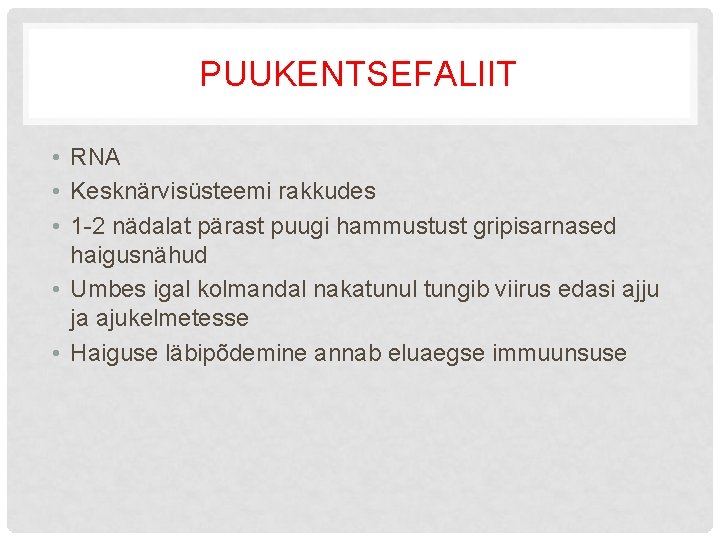 PUUKENTSEFALIIT

• RNA
• Kesknärvisüsteemi rakkudes
• 1-2 nädalat pärast puugi hammustust gripisarnased haigusnähud
• Umbes igal kolmandal nakatunul tungib viirus edasi ajju ja ajukelmetesse
• Haiguse läbipõdemine annab eluaegse immuunsuse